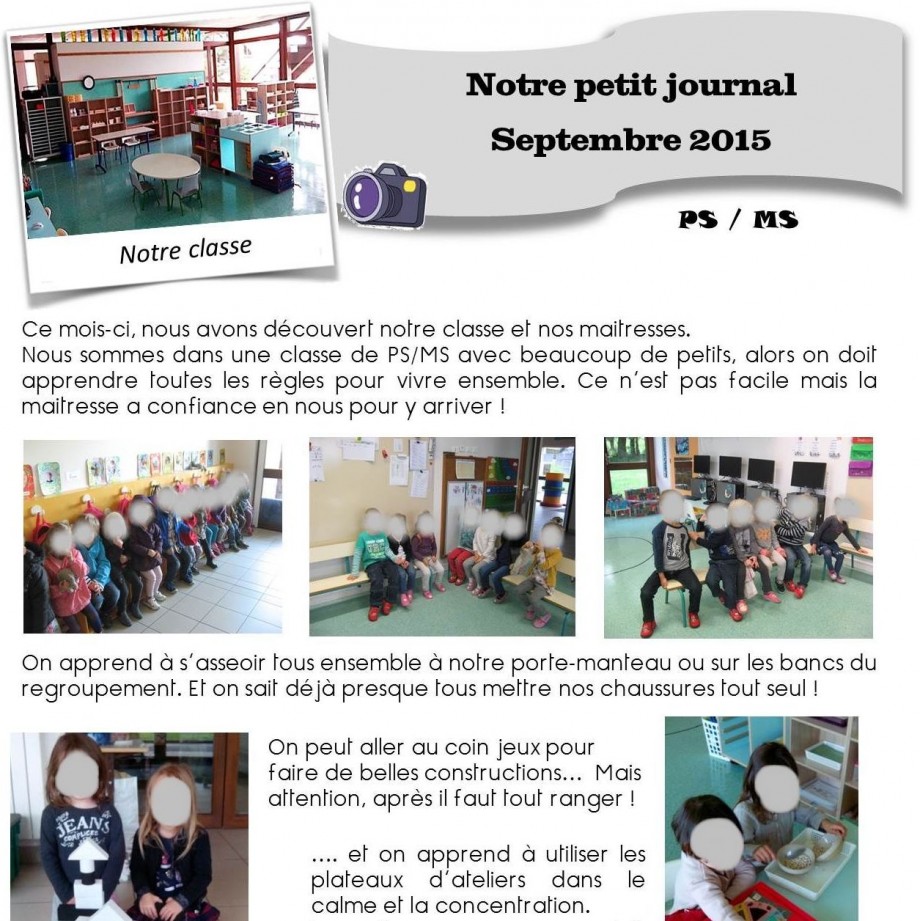 Notre classe

Notre petit journal
Septembre 2015

PS / MS

Ce mois-ci, nous avons découvert notre classe et nos maitresses.
Nous sommes dans une classe de PS/MS avec beaucoup de petits, alors on doit apprendre toutes les règles pour vivre ensemble. Ce n'est pas facile mais la maitresse a confiance en nous pour y arriver !

On apprend à s'asseoir tous ensemble à notre porte-manteau ou sur les bancs du regroupement. Et on sait déjà presque tous mettre nos chaussures tout seul !

On peut aller au coin jeux pour faire de belles constructions... Mais attention, après il faut tout ranger !

.... et on apprend à utiliser les plateaux d'ateliers dans le calme et la concentration.